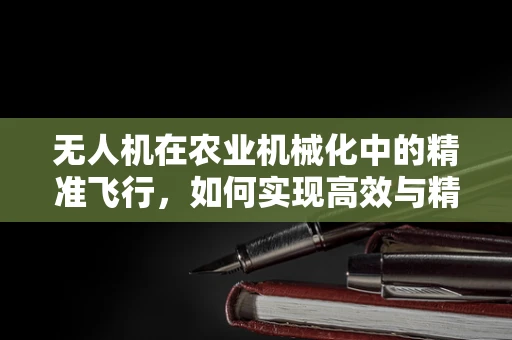 无人机在农业机械化中的精准飞行，如何实现高效与精